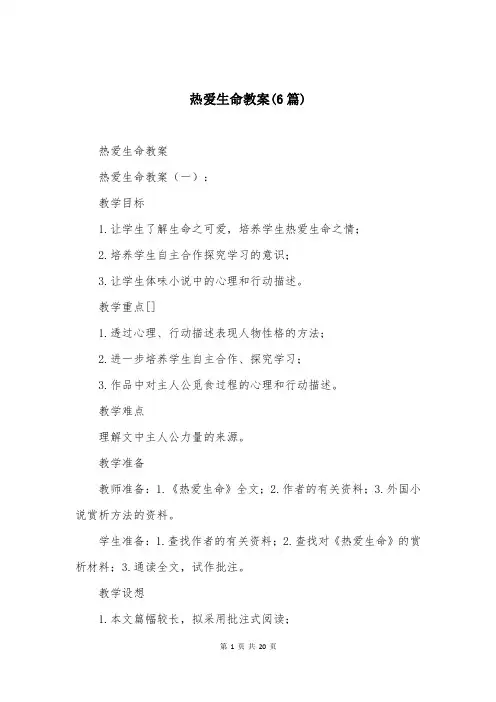 热爱生命教案(6篇)

热爱生命教案

热爱生命教案（一）：

教学目标

1.让学生了解生命之可爱，培养学生热爱生命之情；

2.培养学生自主合作探究学习的意识；

3.让学生体味小说中的心理和行动描述。

教学重点[]

1.透过心理、行动描述表现人物性格的方法；

2.进一步培养学生自主合作、探究学习；

3.作品中对主人公觅食过程的心理和行动描述。

教学难点

理解文中主人公力量的来源。

教学准备

教师准备：1.《热爱生命》全文；2.作者的有关资料；3.外国小说赏析方法的资料。

学生准备：1.查找作者的有关资料；2.查找对《热爱生命》的赏析材料；3.通读全文，试作批注。

教学设想

1.本文篇幅较长，拟采用批注式阅读；

第 1 页 共 20 页